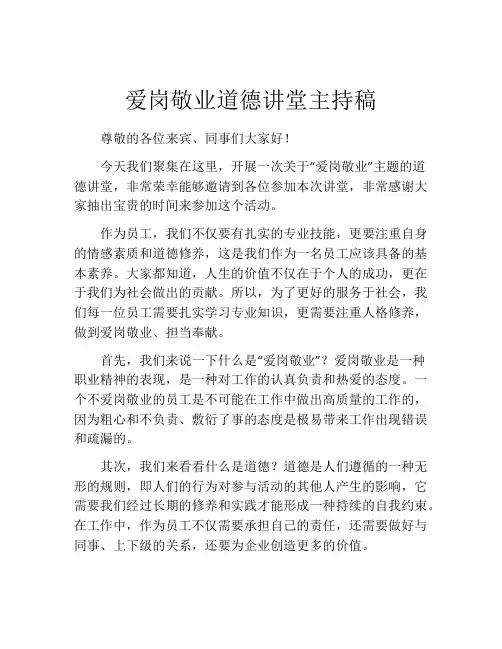 爱岗敬业道德讲堂主持稿

尊敬的各位来宾、同事们大家好！

今天我们聚集在这里，开展一次关于“爱岗敬业”主题的道德讲堂，非常荣幸能够邀请到各位参加本次讲堂，非常感谢大家抽出宝贵的时间来参加这个活动。

作为员工，我们不仅要有扎实的专业技能，更要注重自身的情感素质和道德修养，这是我们作为一名员工应该具备的基本素养。大家都知道，人生的价值不仅在于个人的成功，更在于我们为社会做出的贡献。所以，为了更好的服务于社会，我们每一位员工需要扎实学习专业知识，更需要注重人格修养，做到爱岗敬业、担当奉献。

首先，我们来说一下什么是“爱岗敬业”？爱岗敬业是一种职业精神的表现，是一种对工作的认真负责和热爱的态度。一个不爱岗敬业的员工是不可能在工作中做出高质量的工作的，因为粗心和不负责、敷衍了事的态度是极易带来工作出现错误和疏漏的。

其次，我们来看看什么是道德？道德是人们遵循的一种无形的规则，即人们的行为对参与活动的其他人产生的影响，它需要我们经过长期的修养和实践才能形成一种持续的自我约束。在工作中，作为员工不仅需要承担自己的责任，还需要做好与同事、上下级的关系，还要为企业创造更多的价值。